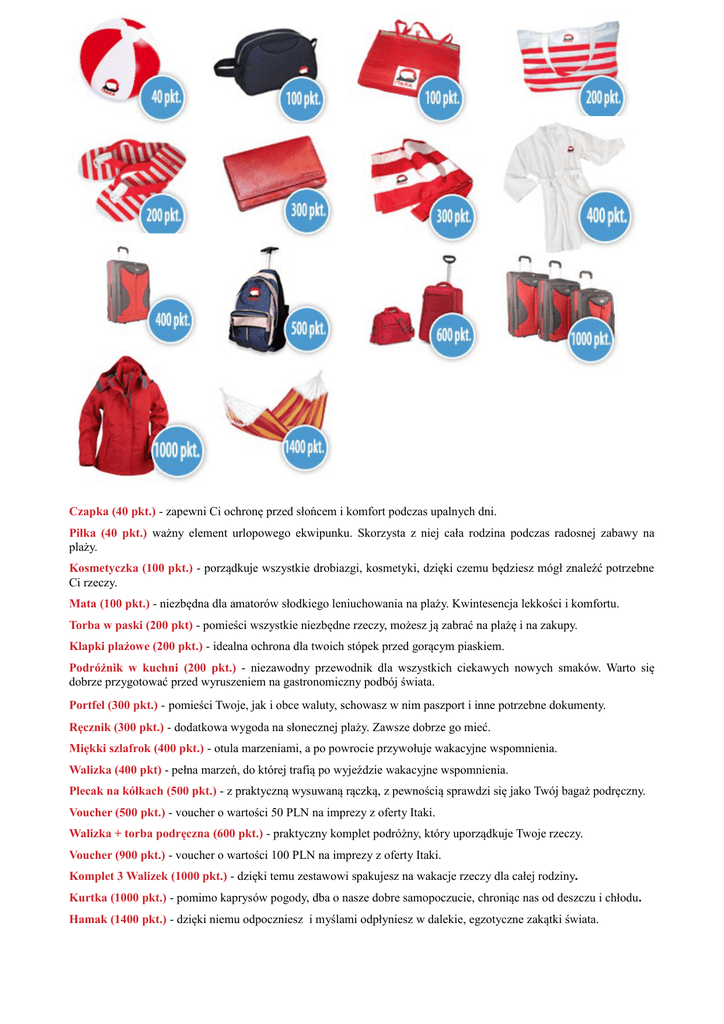 40 pkt.
100 pkt.
100 pkt.
200 pkt.
200 pkt.
300 pkt.
300 pkt.
400 pkt.
400 pkt.
500 pkt.
600 pkt.
1000 pkt.
1000 pkt.
1400 pkt.

Czapka (40 pkt.) - zapewni Ci ochronę przed słońcem i komfort podczas upalnych dni.

Piłka (40 pkt.) ważny element urlopowego ekwipunku. Skorzysta z niej cała rodzina podczas radosnej zabawy na plaży.

Kosmetyczka (100 pkt.) - porządkuje wszystkie drobiazgi, kosmetyki, dzięki czemu będziesz mógł znaleźć potrzebne Ci rzeczy.

Mata (100 pkt.) - niezbędna dla amatorów słodkiego leniuchowania na plaży. Kwintesencja lekkości i komfortu.

Torba w paski (200 pkt) - pomieści wszystkie niezbędne rzeczy, możesz ją zabrać na plażę i na zakupy.

Klapki plażowe (200 pkt.) - idealna ochrona dla twoich stópek przed gorącym piaskiem.

Podróżnik w kuchni (200 pkt.) - niezawodny przewodnik dla wszystkich ciekawych nowych smaków. Warto się dobrze przygotować przed wyruszeniem na gastronomiczny podbój świata.

Portfel (300 pkt.) - pomieści Twoje, jak i obce waluty, schowasz w nim paszport i inne potrzebne dokumenty.

Ręcznik (300 pkt.) - dodatkowa wygoda na słonecznej plaży. Zawsze dobrze go mieć.

Miękki szlafrok (400 pkt.) - otula marzeniami, a po powrocie przywołuje wakacyjne wspomnienia.

Walizka (400 pkt) - pełna marzeń, do której trafią po wyjeździe wakacyjne wspomnienia.

Plecak na kółkach (500 pkt.) - z praktyczną wysuwaną rączką, z pewnością sprawdzi się jako Twój bagaż podręczny.

Voucher (500 pkt.) - voucher o wartości 50 PLN na imprezy z oferty Itaki.

Walizka + torba podręczna (600 pkt.) - praktyczny komplet podróżny, który uporządkuje Twoje rzeczy.

Voucher (900 pkt.) - voucher o wartości 100 PLN na imprezy z oferty Itaki.

Komplet 3 Walizek (1000 pkt.) - dzięki temu zestawowi spakujesz na wakacje rzeczy dla całej rodziny.

Kurtka (1000 pkt.) - pomimo kaprysów pogody, dba o nasze dobre samopoczucie, chroniąc nas od deszczu i chłodu.

Hamak (1400 pkt.) - dzięki niemu odpoczniesz i myślami odpłyniesz w dalekie, egzotyczne zakątki świata.